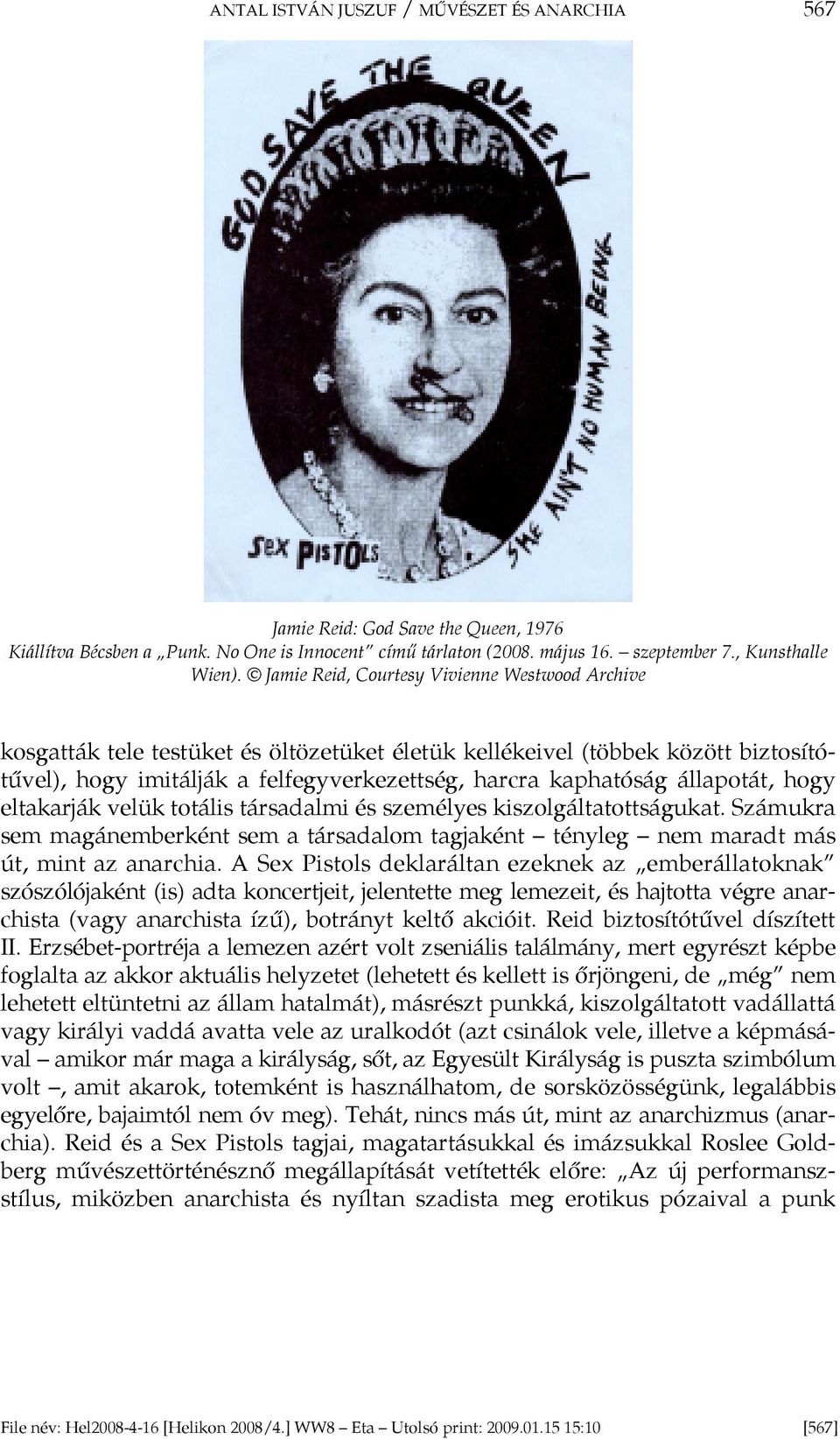 ANTAL ISTVÁN JUSZUF / MŰVÉSZET ÉS ANARCHIA 567

GOD SAVE THE QUEEN

SHE AIN'T NO HUMAN BEING

SEX PISTOLS

Jamie Reid: God Save the Queen, 1976
Kiállítva Bécsben a „Punk. No One is Innocent" című tárlaton (2008. május 16. – szeptember 7., Kunsthalle Wien). © Jamie Reid, Courtesy Vivienne Westwood Archive

kosgatták tele testüket és öltözetüket életük kellékeivel (többek között biztosítótűvel), hogy imitálják a felfegyverkezettség, harcra kaphatóság állapotát, hogy eltakarják velük totális társadalmi és személyes kiszolgáltatottságukat. Számukra sem magánemberként sem a társadalom tagjaként – tényleg – nem maradt más út, mint az anarchia. A Sex Pistols deklaráltan ezeknek az „emberállatoknak" szószólójaként (is) adta koncertjeit, jelentette meg lemezeit, és hajtotta végre anarchista (vagy anarchista ízű), botrányt keltő akcióit. Reid biztosítótűvel díszített II. Erzsébet-portréja a lemezen azért volt zseniális találmány, mert egyrészt képbe foglalta az akkor aktuális helyzetet (lehetett és kellett is őrjöngeni, de „még" nem lehetett eltüntetni az állam hatalmát), másrészt punkká, kiszolgáltatott vadállattá vagy királyi vaddá avatta vele az uralkodót (azt csinálok vele, illetve a képmásával – amikor már maga a királyság, sőt, az Egyesült Királyság is puszta szimbólum volt –, amit akarok, totemként is használhatom, de sorsközösségünk, legalábbis egyelőre, bajaimtól nem óv meg). Tehát, nincs más út, mint az anarchizmus (anarchia). Reid és a Sex Pistols tagjai, magatartásukkal és imázsukkal Roslee Goldberg művészettörténésznő megállapítását vetítették előre: „Az új performanszstílus, miközben anarchista és nyíltan szadista meg erotikus pózaival a punk

File név: Hel2008-4-16 [Helikon 2008/4.] WW8 – Eta – Utolsó print: 2009.01.15 15:10 [567]